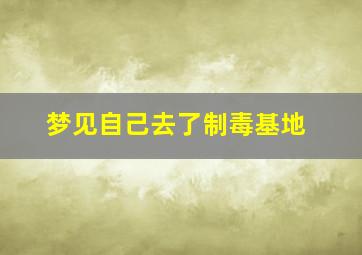 梦见自己去了制毒基地